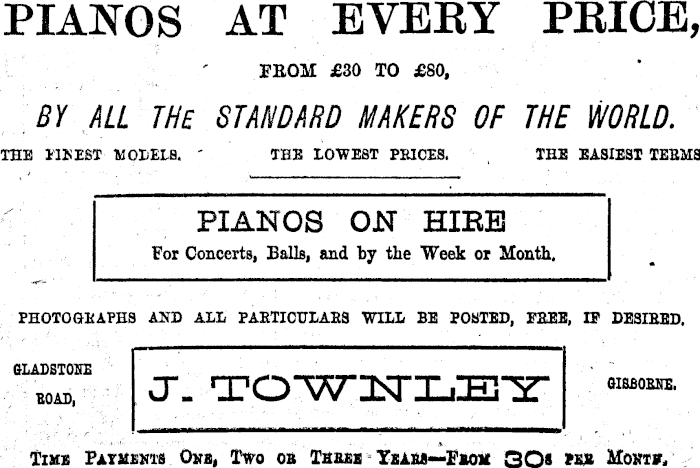 PIANOS AT EVERY PRICE,

FROM £30 TO £80,

BY ALL THE STANDARD MAKERS OF THE WORLD.

THE FINEST MODELS. THE LOWEST PRICES. THE EASIEST TERMS

PIANOS ON HIRE
For Concerts, Balls, and by the Week or Month.

PHOTOGRAPHS AND ALL PARTICULARS WILL BE POSTED, FREE, IF DESIRED.

GLADSTONE ROAD,

J. TOWNLEY

GISBORNE.

TIME PAYMENTS ONE, TWO OR THREE YEARS—FROM 30s PER MONTH.